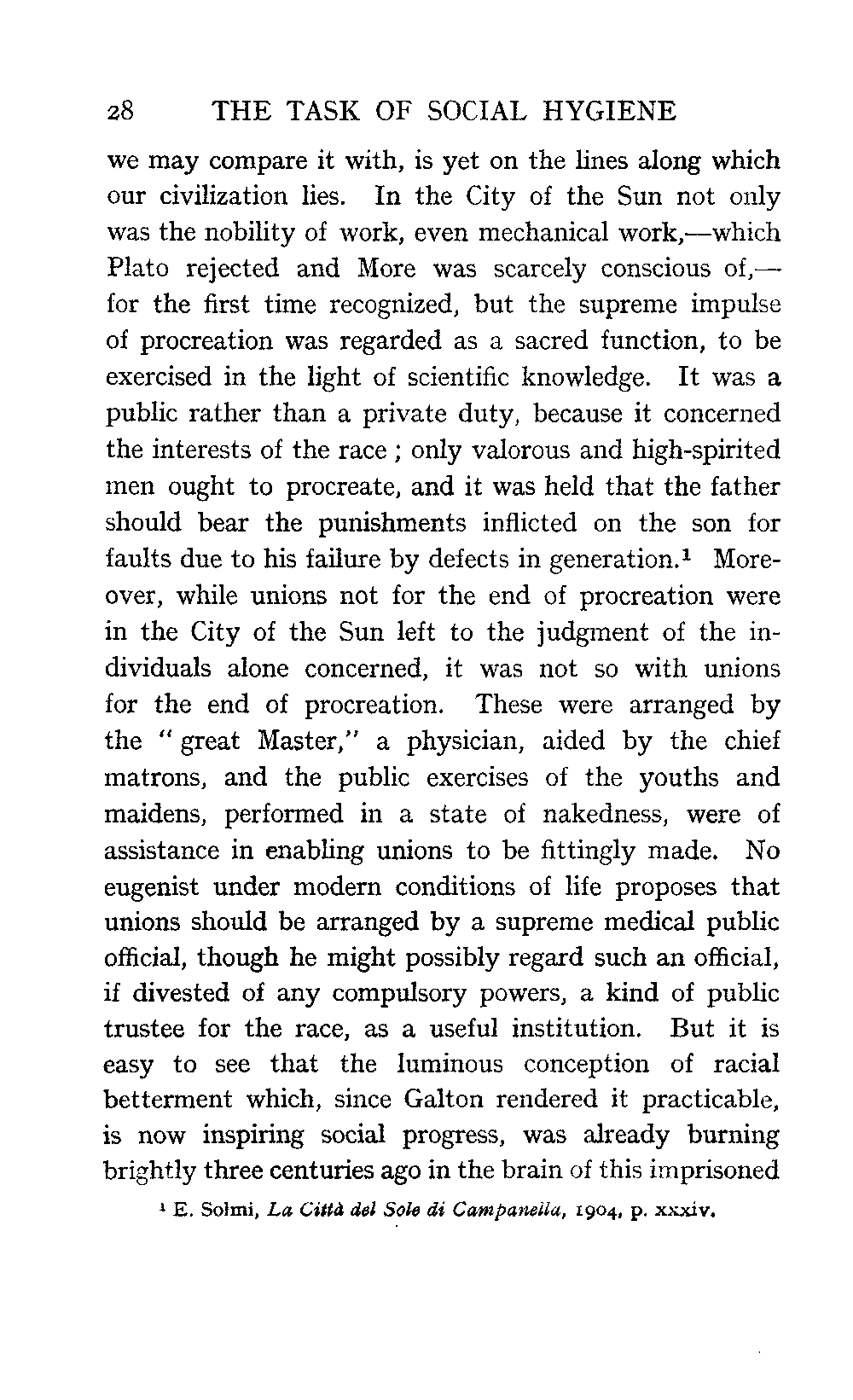 28 THE TASK OF SOCIAL HYGIENE

we may compare it with, is yet on the lines along which our civilization lies. In the City of the Sun not only was the nobility of work, even mechanical work,—which Plato rejected and More was scarcely conscious of,—for the first time recognized, but the supreme impulse of procreation was regarded as a sacred function, to be exercised in the light of scientific knowledge. It was a public rather than a private duty, because it concerned the interests of the race; only valorous and high-spirited men ought to procreate, and it was held that the father should bear the punishments inflicted on the son for faults due to his failure by defects in generation.$^1$ Moreover, while unions not for the end of procreation were in the City of the Sun left to the judgment of the individuals alone concerned, it was not so with unions for the end of procreation. These were arranged by the "great Master," a physician, aided by the chief matrons, and the public exercises of the youths and maidens, performed in a state of nakedness, were of assistance in enabling unions to be fittingly made. No eugenist under modern conditions of life proposes that unions should be arranged by a supreme medical public official, though he might possibly regard such an official, if divested of any compulsory powers, a kind of public trustee for the race, as a useful institution. But it is easy to see that the luminous conception of racial betterment which, since Galton rendered it practicable, is now inspiring social progress, was already burning brightly three centuries ago in the brain of this imprisoned

$^1$ E. Solmi, La Città del Sole di Campanella, 1904, p. xxxiv.